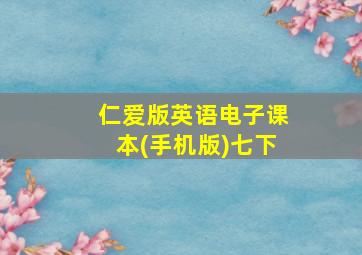 仁爱版英语电子课本(手机版)七下